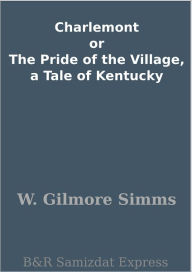 Charlemont
or
The Pride of the Village, a Tale of Kentucky

W. Gilmore Simms

B&R Samizdat Express